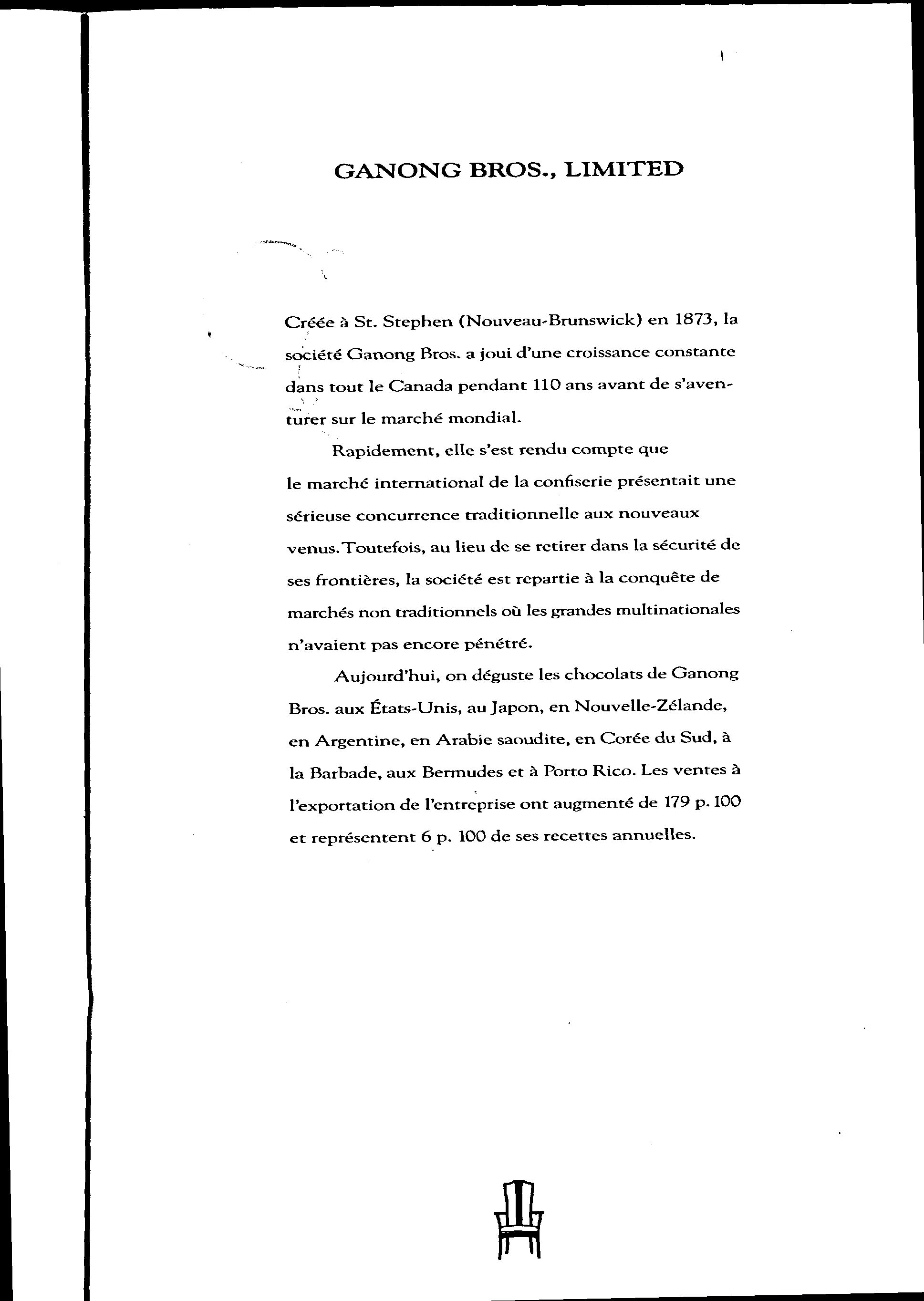 GANONG BROS., LIMITED

Créée à St. Stephen (Nouveau-Brunswick) en 1873, la société Ganong Bros. a joui d'une croissance constante dans tout le Canada pendant 110 ans avant de s'aventurer sur le marché mondial.

Rapidement, elle s'est rendu compte que le marché international de la confiserie présentait une sérieuse concurrence traditionnelle aux nouveaux venus. Toutefois, au lieu de se retirer dans la sécurité de ses frontières, la société est repartie à la conquête de marchés non traditionnels où les grandes multinationales n'avaient pas encore pénétré.

Aujourd'hui, on déguste les chocolats de Ganong Bros. aux États-Unis, au Japon, en Nouvelle-Zélande, en Argentine, en Arabie saoudite, en Corée du Sud, à la Barbade, aux Bermudes et à Porto Rico. Les ventes à l'exportation de l'entreprise ont augmenté de 179 p. 100 et représentent 6 p. 100 de ses recettes annuelles.